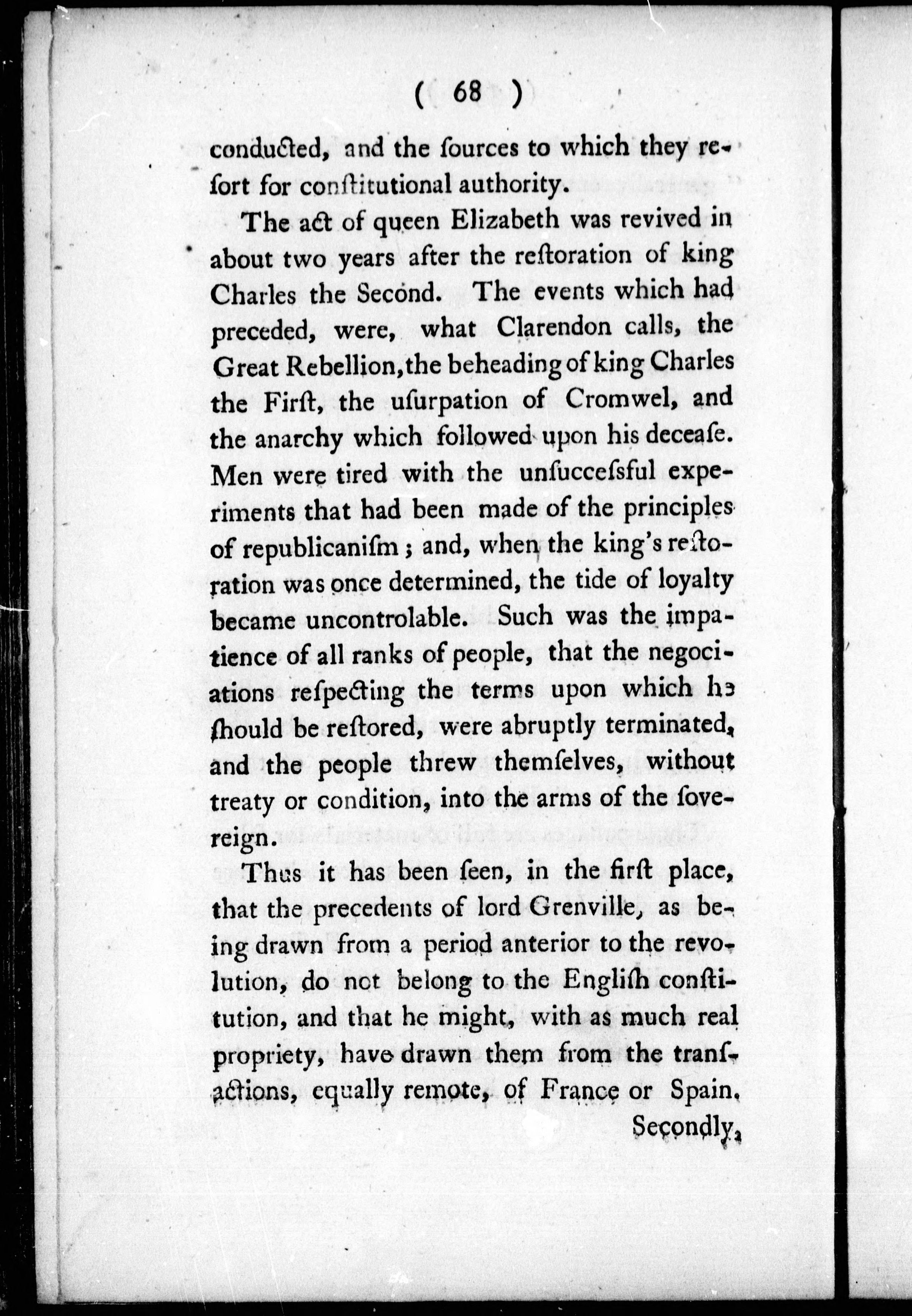 ( 68 )

conducted, and the ſources to which they reſort for conſtitutional authority.

The act of queen Elizabeth was revived in about two years after the reſtoration of king Charles the Second. The events which had preceded, were, what Clarendon calls, the Great Rebellion, the beheading of king Charles the Firſt, the uſurpation of Cromwel, and the anarchy which followed upon his deceaſe. Men were tired with the unſucceſsful experiments that had been made of the principles of republicaniſm; and, when the king's reſtoration was once determined, the tide of loyalty became uncontrolable. Such was the impatience of all ranks of people, that the negociations reſpecting the terms upon which he ſhould be reſtored, were abruptly terminated, and the people threw themſelves, without treaty or condition, into the arms of the ſovereign.

Thus it has been ſeen, in the firſt place, that the precedents of lord Grenville, as being drawn from a period anterior to the revolution, do not belong to the Engliſh conſtitution, and that he might, with as much real propriety, have drawn them from the tranſactions, equally remote, of France or Spain.

Secondly,